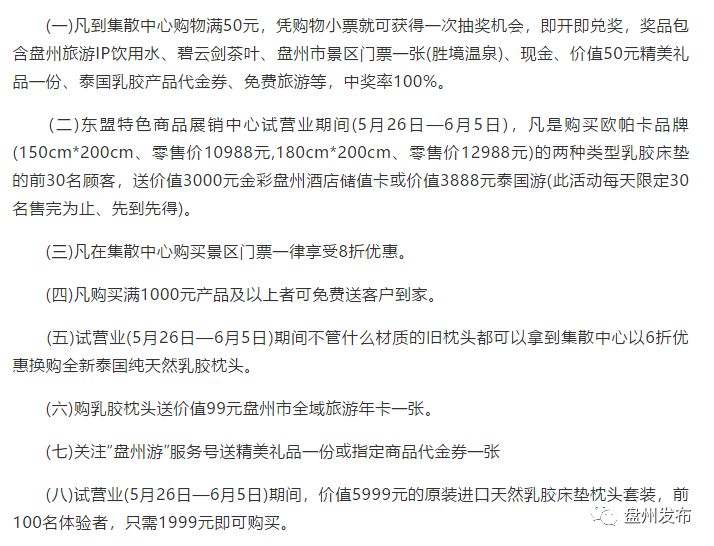 (一)凡到集散中心购物满50元，凭购物小票就可获得一次抽奖机会，即开即兑奖，奖品包含盘州旅游IP饮用水、碧云剑茶叶、盘州市景区门票一张(胜境温泉)、现金、价值50元精美礼品一份、泰国乳胶产品代金券、免费旅游等，中奖率100%。

(二)东盟特色商品展销中心试营业期间(5月26日—6月5日)，凡是购买欧帕卡品牌(150cm*200cm、零售价10988元,180cm*200cm、零售价12988元)的两种类型乳胶床垫的前30名顾客，送价值3000元金彩盘州酒店储值卡或价值3888元泰国游(此活动每天限定30名售完为止、先到先得)。

(三)凡在集散中心购买景区门票一律享受8折优惠。

(四)凡购买满1000元产品及以上者可免费送客户到家。

(五)试营业(5月26日—6月5日)期间不管什么材质的旧枕头都可以拿到集散中心以6折优惠换购全新泰国纯天然乳胶枕头。

(六)购乳胶枕头送价值99元盘州市全域旅游年卡一张。

(七)关注"盘州游"服务号送精美礼品一份或指定商品代金券一张

(八)试营业(5月26日—6月5日)期间，价值5999元的原装进口天然乳胶床垫枕头套装，前100名体验者，只需1999元即可购买。

盘州发布